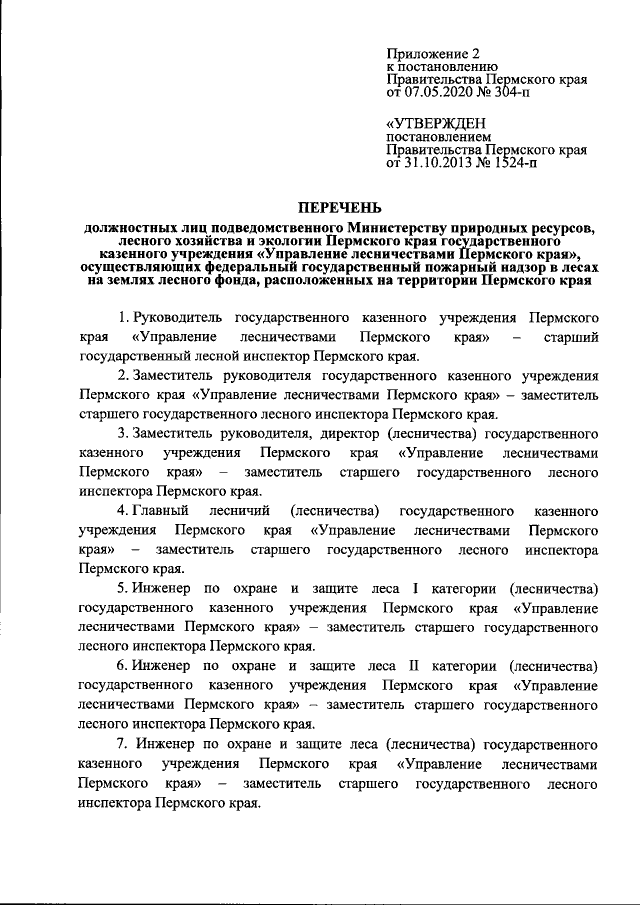 Приложение 2
к постановлению
Правительства Пермского края
от 07.05.2020 № 304-п

«УТВЕРЖДЕН
постановлением
Правительства Пермского края
от 31.10.2013 № 1524-п

ПЕРЕЧЕНЬ

должностных лиц подведомственного Министерству природных ресурсов, лесного хозяйства и экологии Пермского края государственного казенного учреждения «Управление лесничествами Пермского края», осуществляющих федеральный государственный пожарный надзор в лесах на землях лесного фонда, расположенных на территории Пермского края

1. Руководитель государственного казенного учреждения Пермского края «Управление лесничествами Пермского края» – старший государственный лесной инспектор Пермского края.

2. Заместитель руководителя государственного казенного учреждения Пермского края «Управление лесничествами Пермского края» – заместитель старшего государственного лесного инспектора Пермского края.

3. Заместитель руководителя, директор (лесничества) государственного казенного учреждения Пермского края «Управление лесничествами Пермского края» – заместитель старшего государственного лесного инспектора Пермского края.

4. Главный лесничий (лесничества) государственного казенного учреждения Пермского края «Управление лесничествами Пермского края» – заместитель старшего государственного лесного инспектора Пермского края.

5. Инженер по охране и защите леса I категории (лесничества) государственного казенного учреждения Пермского края «Управление лесничествами Пермского края» – заместитель старшего государственного лесного инспектора Пермского края.

6. Инженер по охране и защите леса II категории (лесничества) государственного казенного учреждения Пермского края «Управление лесничествами Пермского края» – заместитель старшего государственного лесного инспектора Пермского края.

7. Инженер по охране и защите леса (лесничества) государственного казенного учреждения Пермского края «Управление лесничествами Пермского края» – заместитель старшего государственного лесного инспектора Пермского края.